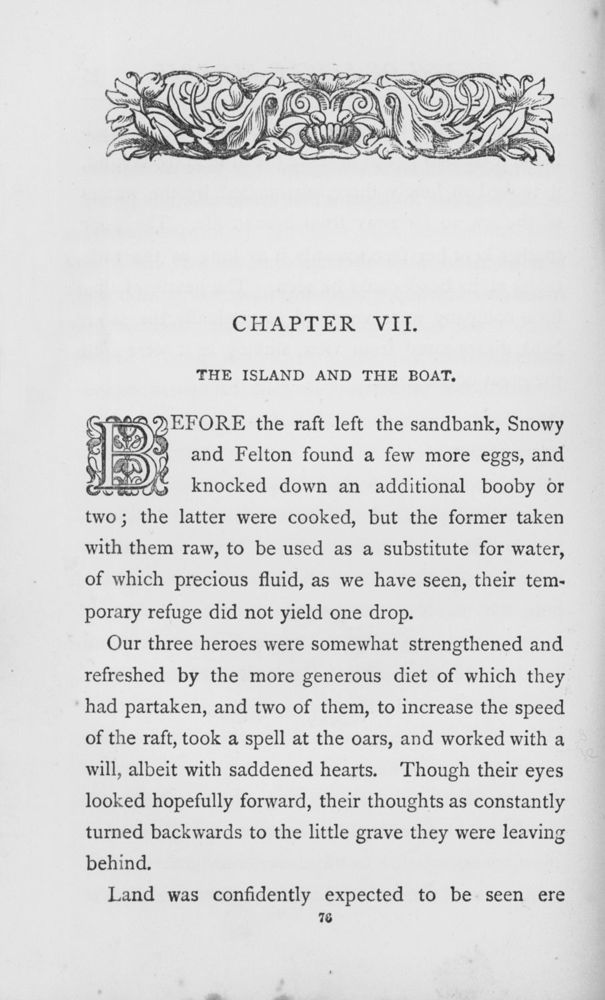 CHAPTER VII.

THE ISLAND AND THE BOAT.

BEFORE the raft left the sandbank, Snowy and Felton found a few more eggs, and knocked down an additional booby or two; the latter were cooked, but the former taken with them raw, to be used as a substitute for water, of which precious fluid, as we have seen, their temporary refuge did not yield one drop.

Our three heroes were somewhat strengthened and refreshed by the more generous diet of which they had partaken, and two of them, to increase the speed of the raft, took a spell at the oars, and worked with a will, albeit with saddened hearts. Though their eyes looked hopefully forward, their thoughts as constantly turned backwards to the little grave they were leaving behind.

Land was confidently expected to be seen ere

76